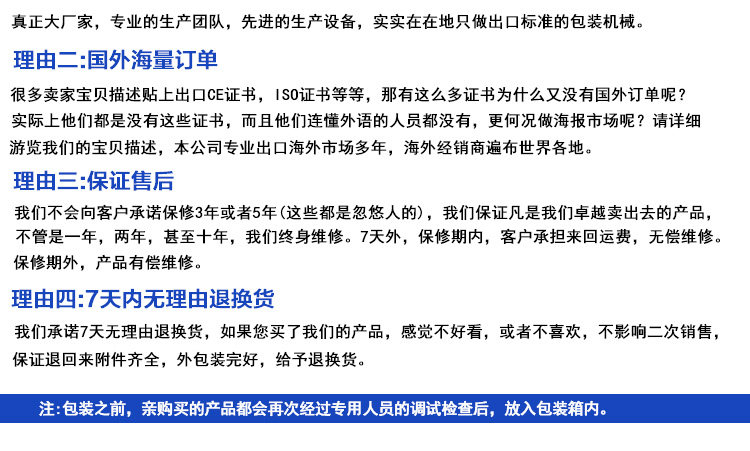 真正大厂家，专业的生产团队，先进的生产设备，实实在在地只做出口标准的包装机械。

理由二:国外海量订单

很多卖家宝贝描述贴上出口CE证书，ISO证书等等，那有这么多证书为什么又没有国外订单呢？实际上他们都是没有这些证书，而且他们连懂外语的人员都没有，更何况做海报市场呢？请详细游览我们的宝贝描述，本公司专业出口海外市场多年，海外经销商遍布世界各地。

理由三:保证售后

我们不会向客户承诺保修3年或者5年(这些都是忽悠人的)，我们保证凡是我们卓越卖出去的产品，不管是一年，两年，甚至十年，我们终身维修。7天外，保修期内，客户承担来回运费，无偿维修。保修期外，产品有偿维修。

理由四:7天内无理由退换货

我们承诺7天无理由退换货，如果您买了我们的产品，感觉不好看，或者不喜欢，不影响二次销售，保证退回来附件齐全，外包装完好，给予退换货。

注:包装之前，亲购买的产品都会再次经过专用人员的调试检查后，放入包装箱内。